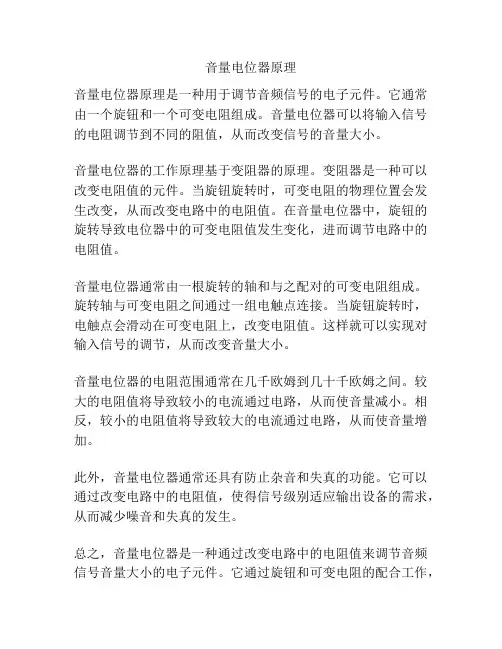 音量电位器原理

音量电位器原理是一种用于调节音频信号的电子元件。它通常由一个旋钮和一个可变电阻组成。音量电位器可以将输入信号的电阻调节到不同的阻值，从而改变信号的音量大小。

音量电位器的工作原理基于变阻器的原理。变阻器是一种可以改变电阻值的元件。当旋钮旋转时，可变电阻的物理位置会发生改变，从而改变电路中的电阻值。在音量电位器中，旋钮的旋转导致电位器中的可变电阻值发生变化，进而调节电路中的电阻值。

音量电位器通常由一根旋转的轴和与之配对的可变电阻组成。旋转轴与可变电阻之间通过一组电触点连接。当旋钮旋转时，电触点会滑动在可变电阻上，改变电阻值。这样就可以实现对输入信号的调节，从而改变音量大小。

音量电位器的电阻范围通常在几千欧姆到几十千欧姆之间。较大的电阻值将导致较小的电流通过电路，从而使音量减小。相反，较小的电阻值将导致较大的电流通过电路，从而使音量增加。

此外，音量电位器通常还具有防止杂音和失真的功能。它可以通过改变电路中的电阻值，使得信号级别适应输出设备的需求，从而减少噪音和失真的发生。

总之，音量电位器是一种通过改变电路中的电阻值来调节音频信号音量大小的电子元件。它通过旋钮和可变电阻的配合工作，